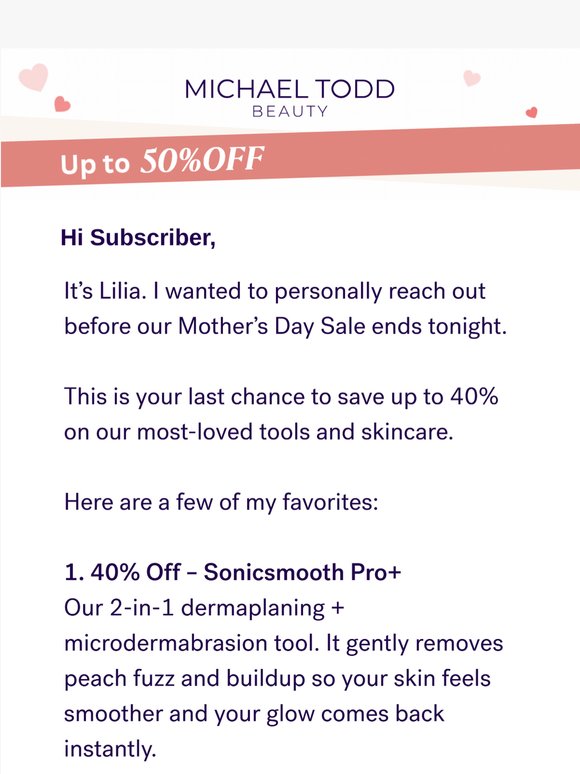 MICHAEL TODD
BEAUTY

Up to 50%OFF

Hi Subscriber,

It's Lilia. I wanted to personally reach out before our Mother's Day Sale ends tonight.

This is your last chance to save up to 40% on our most-loved tools and skincare.

Here are a few of my favorites:

1. 40% Off – Sonicsmooth Pro+
Our 2-in-1 dermaplaning + microdermabrasion tool. It gently removes peach fuzz and buildup so your skin feels smoother and your glow comes back instantly.